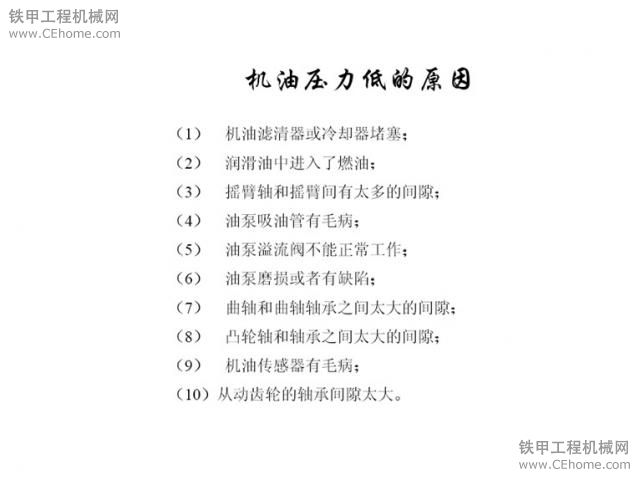 铁甲工程机械网
www.CEhome.com

机油压力低的原因

（1） 机油滤清器或冷却器堵塞；
（2） 润滑油中进入了燃油；
（3） 摇臂轴和摇臂间有太多的间隙；
（4） 油泵吸油管有毛病；
（5） 油泵溢流阀不能正常工作；
（6） 油泵磨损或者有缺陷；
（7） 曲轴和曲轴轴承之间太大的间隙；
（8） 凸轮轴和轴承之间太大的间隙；
（9） 机油传感器有毛病；
（10）从动齿轮的轴承间隙太大。

铁甲工程机械网
www.CEhome.com